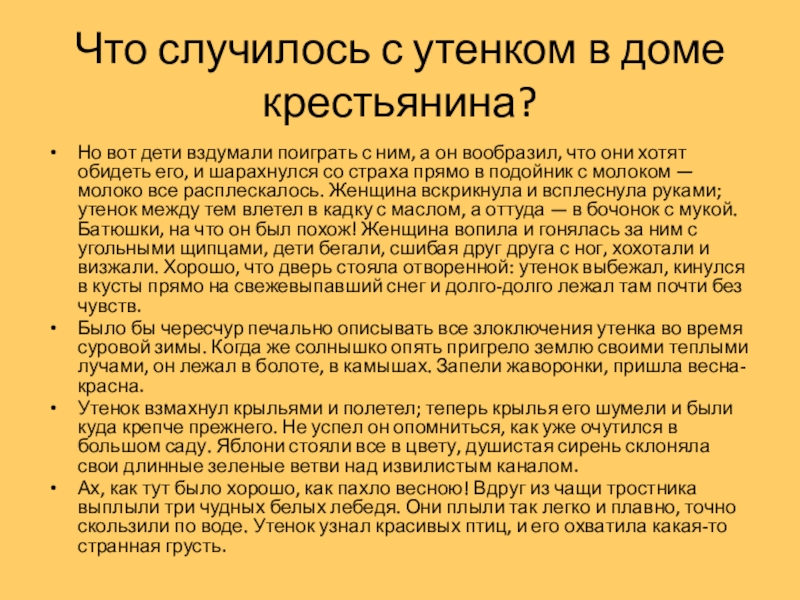 Что случилось с утенком в доме крестьянина?

• Но вот дети вздумали поиграть с ним, а он вообразил, что они хотят обидеть его, и шарахнулся со страха прямо в подойник с молоком — молоко все расплескалось. Женщина вскрикнула и всплеснула руками; утенок между тем влетел в кадку с маслом, а оттуда — в бочонок с мукой. Батюшки, на что он был похож! Женщина вопила и гонялась за ним с угольными щипцами, дети бегали, сшибая друг друга с ног, хохотали и визжали. Хорошо, что дверь стояла отворенной: утенок выбежал, кинулся в кусты прямо на свежевыпавший снег и долго-долго лежал там почти без чувств.
• Было бы чересчур печально описывать все злоключения утенка во время суровой зимы. Когда же солнышко опять пригрело землю своими теплыми лучами, он лежал в болоте, в камышах. Запели жаворонки, пришла весна-красна.
• Утенок взмахнул крыльями и полетел; теперь крылья его шумели и были куда крепче прежнего. Не успел он опомниться, как уже очутился в большом саду. Яблони стояли все в цвету, душистая сирень склоняла свои длинные зеленые ветви над извилистым каналом.
• Ах, как тут было хорошо, как пахло весною! Вдруг из чащи тростника выплыли три чудных белых лебедя. Они плыли так легко и плавно, точно скользили по воде. Утенок узнал красивых птиц, и его охватила какая-то странная грусть.